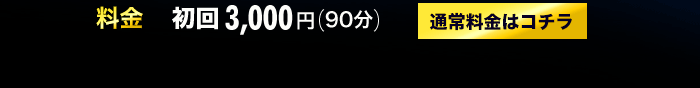 料金 初回 3,000円(90分) 通常料金はコチラ